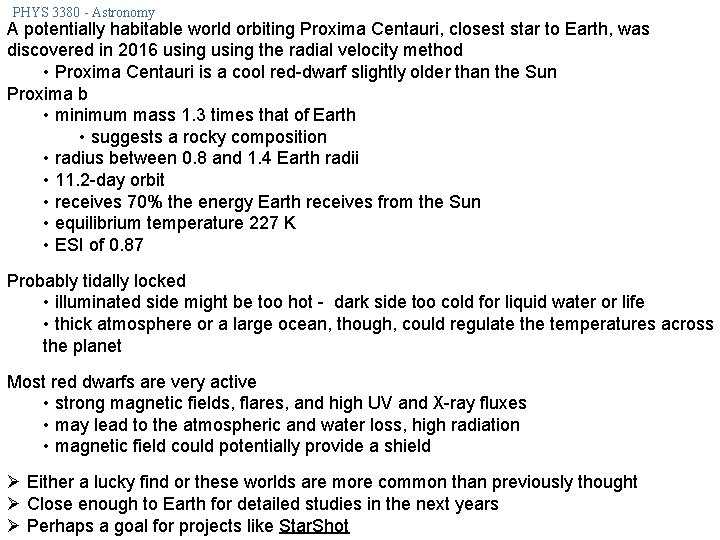 PHYS 3380 - Astronomy

A potentially habitable world orbiting Proxima Centauri, closest star to Earth, was discovered in 2016 using using the radial velocity method

• Proxima Centauri is a cool red-dwarf slightly older than the Sun

Proxima b

• minimum mass 1.3 times that of Earth

• suggests a rocky composition

• radius between 0.8 and 1.4 Earth radii

• 11.2-day orbit

• receives 70% the energy Earth receives from the Sun

• equilibrium temperature 227 K

• ESI of 0.87

Probably tidally locked

• illuminated side might be too hot - dark side too cold for liquid water or life

• thick atmosphere or a large ocean, though, could regulate the temperatures across the planet

Most red dwarfs are very active

• strong magnetic fields, flares, and high UV and X-ray fluxes

• may lead to the atmospheric and water loss, high radiation

• magnetic field could potentially provide a shield

➢ Either a lucky find or these worlds are more common than previously thought

➢ Close enough to Earth for detailed studies in the next years

➢ Perhaps a goal for projects like StarShot